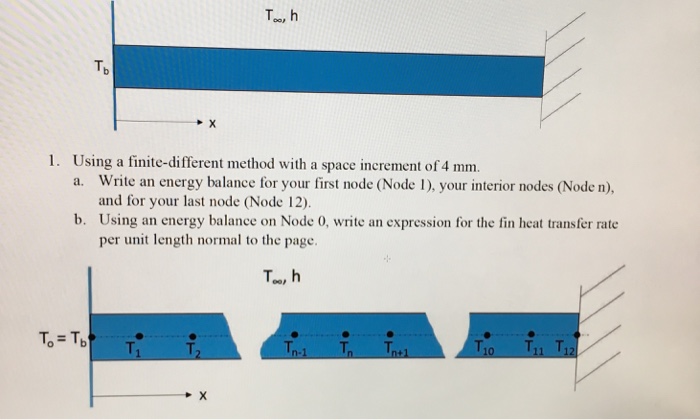 $T_\infty$, h

$T_b$

x

1. Using a finite-different method with a space increment of 4 mm.
a. Write an energy balance for your first node (Node 1), your interior nodes (Node n), and for your last node (Node 12).
b. Using an energy balance on Node 0, write an expression for the fin heat transfer rate per unit length normal to the page.

$T_\infty$, h

$T_o = T_b$

$T_1$ $T_2$

$T_{n-1}$ $T_n$ $T_{n+1}$

$T_{10}$ $T_{11}$ $T_{12}$

x